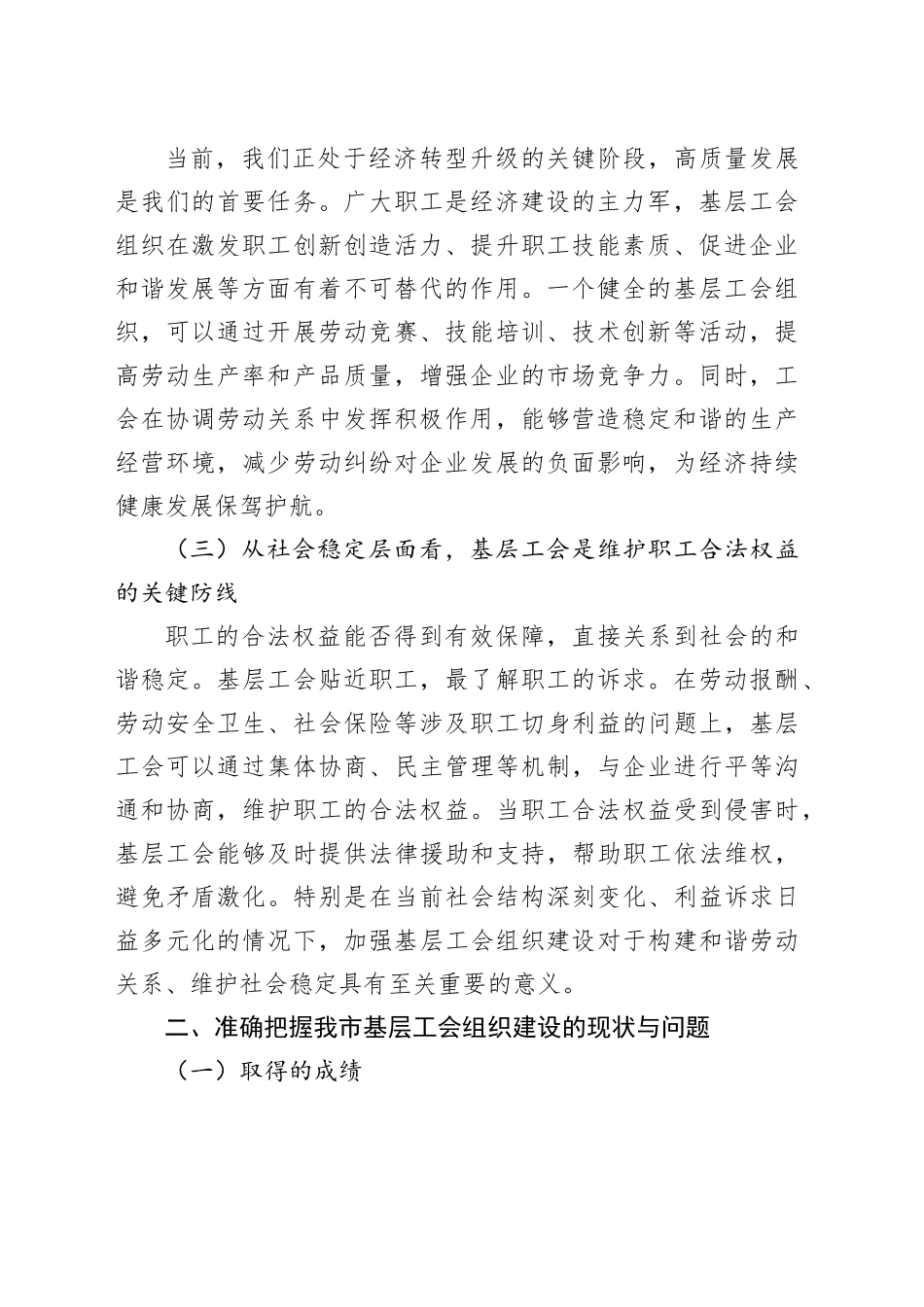 当前，我们正处于经济转型升级的关键阶段，高质量发展是我们的首要任务。广大职工是经济建设的主力军，基层工会组织在激发职工创新创造活力、提升职工技能素质、促进企业和谐发展等方面有着不可替代的作用。一个健全的基层工会组织，可以通过开展劳动竞赛、技能培训、技术创新等活动，提高劳动生产率和产品质量，增强企业的市场竞争力。同时，工会在协调劳动关系中发挥积极作用，能够营造稳定和谐的生产经营环境，减少劳动纠纷对企业发展的负面影响，为经济持续健康发展保驾护航。

（三）从社会稳定层面看，基层工会是维护职工合法权益的关键防线

职工的合法权益能否得到有效保障，直接关系到社会的和谐稳定。基层工会贴近职工，最了解职工的诉求。在劳动报酬、劳动安全卫生、社会保险等涉及职工切身利益的问题上，基层工会可以通过集体协商、民主管理等机制，与企业进行平等沟通和协商，维护职工的合法权益。当职工合法权益受到侵害时，基层工会能够及时提供法律援助和支持，帮助职工依法维权，避免矛盾激化。特别是在当前社会结构深刻变化、利益诉求日益多元化的情况下，加强基层工会组织建设对于构建和谐劳动关系、维护社会稳定具有至关重要的意义。

二、准确把握我市基层工会组织建设的现状与问题

（一）取得的成绩